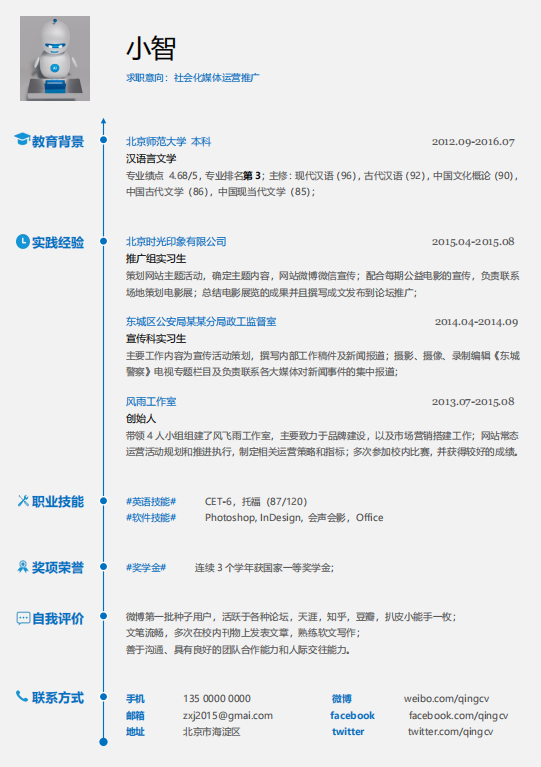 小智

求职意向：社会化媒体运营推广

教育背景

北京师范大学 本科 2012.09-2016.07

汉语言文学

专业绩点 4.68/5，专业排名第 3；主修：现代汉语（96），古代汉语（92），中国文化概论（90），中国古代文学（86），中国现当代文学（85）；

实践经验

北京时光印象有限公司 2015.04-2015.08

推广组实习生

策划网站主题活动，确定主题内容，网站微博微信宣传；配合每期公益电影的宣传，负责联系场地策划电影展；总结电影展览的成果并且撰写成文发布到论坛推广；

东城区公安局某某分局政工监督室 2014.04-2014.09

宣传科实习生

主要工作内容为宣传活动策划，撰写内部工作稿件及新闻报道；摄影、摄像、录制编辑《东城警察》电视专题栏目及负责联系各大媒体对新闻事件的集中报道；

风雨工作室 2013.07-2015.08

创始人

带领 4 人小组组建了风飞雨工作室，主要致力于品牌建设，以及市场营销搭建工作；网站常态运营活动规划和推进执行，制定相关运营策略和指标；多次参加校内比赛，并获得较好的成绩。

职业技能

#英语技能# CET-6，托福（87/120）

#软件技能# Photoshop, InDesign, 会声会影，Office

奖项荣誉

#奖学金# 连续 3 个学年获国家一等奖学金；

自我评价

微博第一批种子用户，活跃于各种论坛，天涯，知乎，豆瓣，扒皮小能手一枚；
文笔流畅，多次在校内刊物上发表文章，熟练软文写作；
善于沟通、具有良好的团队合作能力和人际交往能力。

联系方式

手机 135 0000 0000
邮箱 zxj2015@gmai.com
地址 北京市海淀区
微博 weibo.com/qingcv
facebook facebook.com/qingcv
twitter twitter.com/qingcv